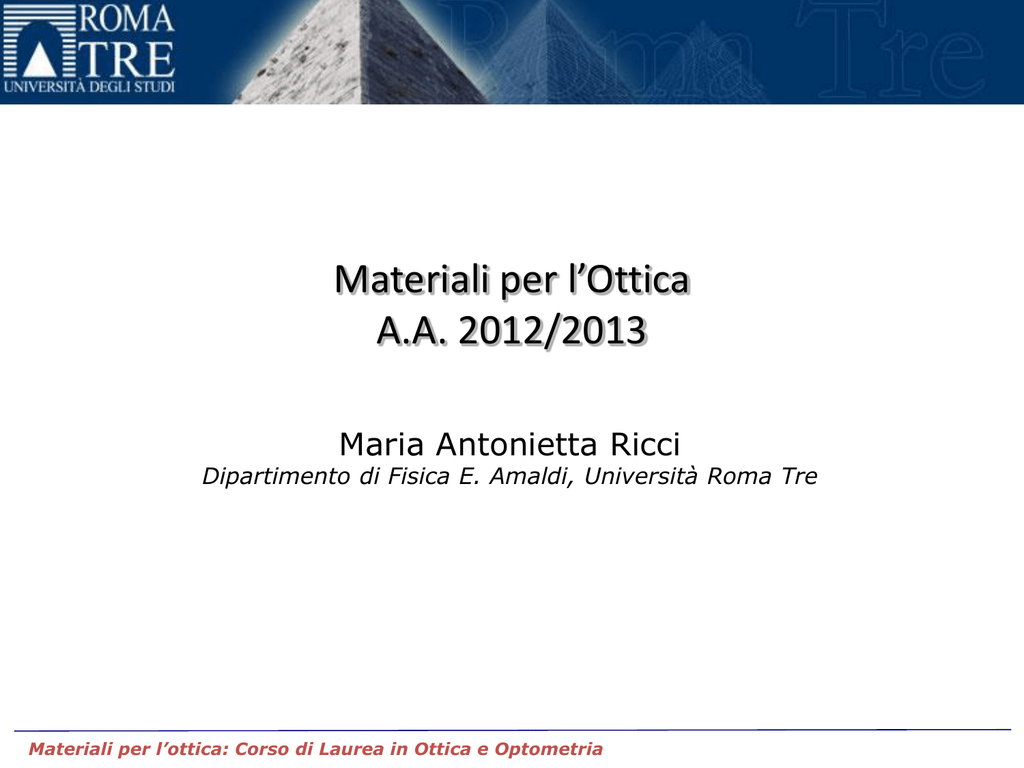 ROMA TRE
UNIVERSITÀ DEGLI STUDI

Roma Tre

Materiali per l'Ottica
A.A. 2012/2013

Maria Antonietta Ricci
Dipartimento di Fisica E. Amaldi, Università Roma Tre

Materiali per l'ottica: Corso di Laurea in Ottica e Optometria